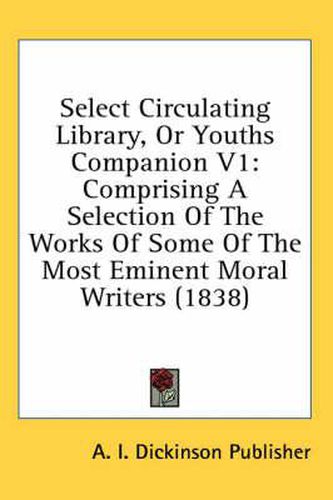 Select Circulating Library, Or Youths Companion V1: Comprising A Selection Of The Works Of Some Of The Most Eminent Moral Writers (1838)

A. I. Dickinson Publisher